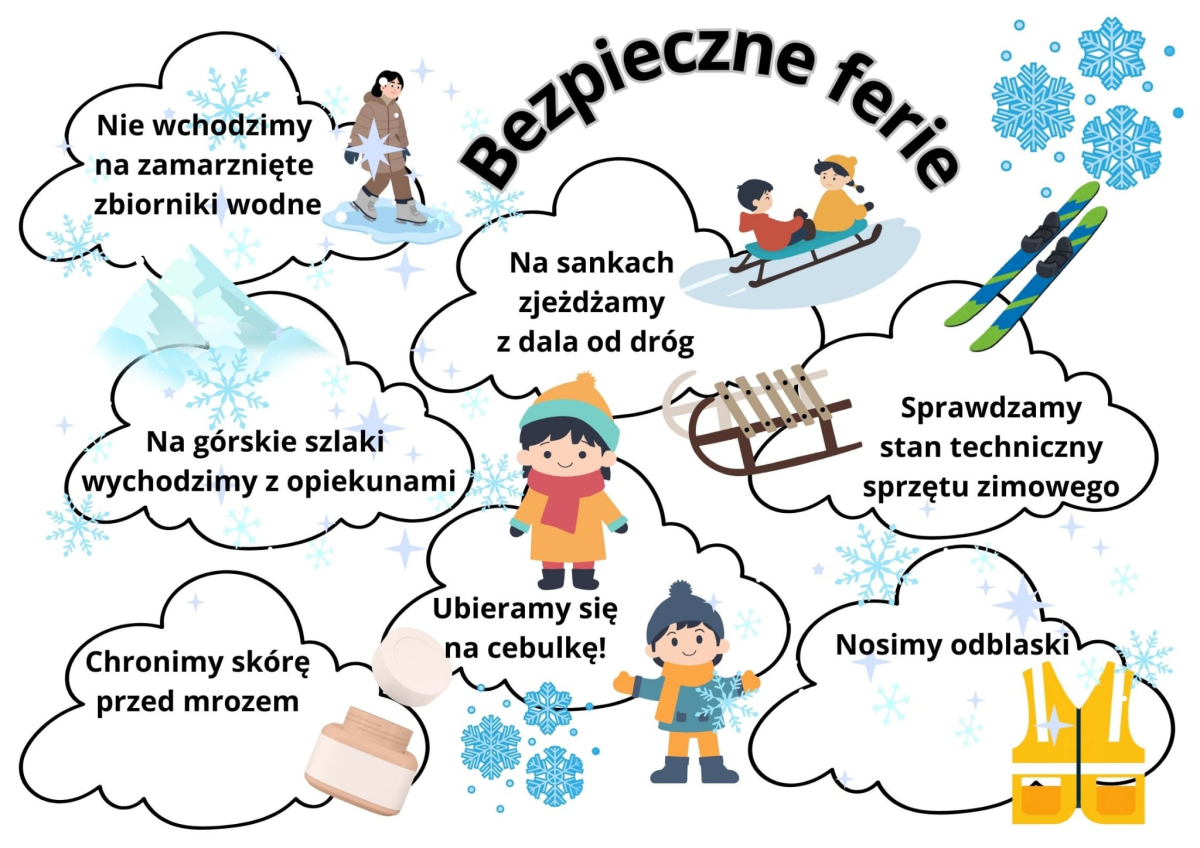 Bezpieczne ferie

Nie wchodzimy
na zamarznięte
zbiorniki wodne

Na sankach
zjeżdżamy
z dala od dróg

Na górskie szlaki
wychodzimy z opiekunami

Sprawdzamy
stan techniczny
sprzętu zimowego

Ubieramy się
na cebulkę!

Chronimy skórę
przed mrozem

Nosimy odblaski